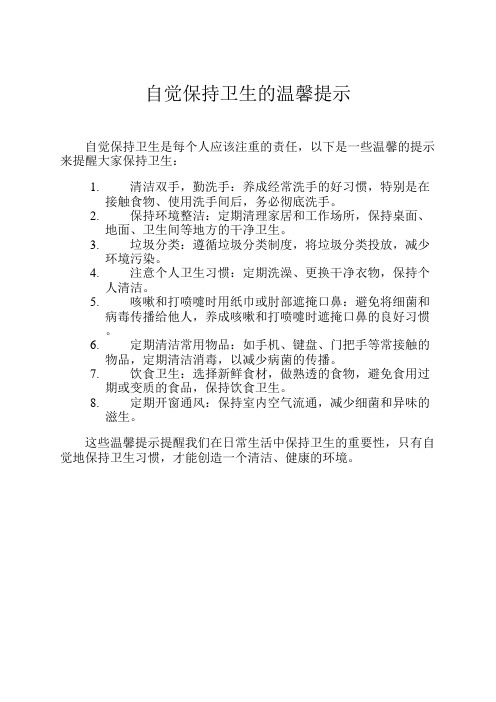 自觉保持卫生的温馨提示

自觉保持卫生是每个人应该注重的责任，以下是一些温馨的提示来提醒大家保持卫生：

1. 清洁双手，勤洗手：养成经常洗手的好习惯，特别是在接触食物、使用洗手间后，务必彻底洗手。
2. 保持环境整洁：定期清理家居和工作场所，保持桌面、地面、卫生间等地方的干净卫生。
3. 垃圾分类：遵循垃圾分类制度，将垃圾分类投放，减少环境污染。
4. 注意个人卫生习惯：定期洗澡、更换干净衣物，保持个人清洁。
5. 咳嗽和打喷嚏时用纸巾或肘部遮掩口鼻：避免将细菌和病毒传播给他人，养成咳嗽和打喷嚏时遮掩口鼻的良好习惯。
6. 定期清洁常用物品：如手机、键盘、门把手等常接触的物品，定期清洁消毒，以减少病菌的传播。
7. 饮食卫生：选择新鲜食材，做熟透的食物，避免食用过期或变质的食品，保持饮食卫生。
8. 定期开窗通风：保持室内空气流通，减少细菌和异味的滋生。

这些温馨提示提醒我们在日常生活中保持卫生的重要性，只有自觉地保持卫生习惯，才能创造一个清洁、健康的环境。